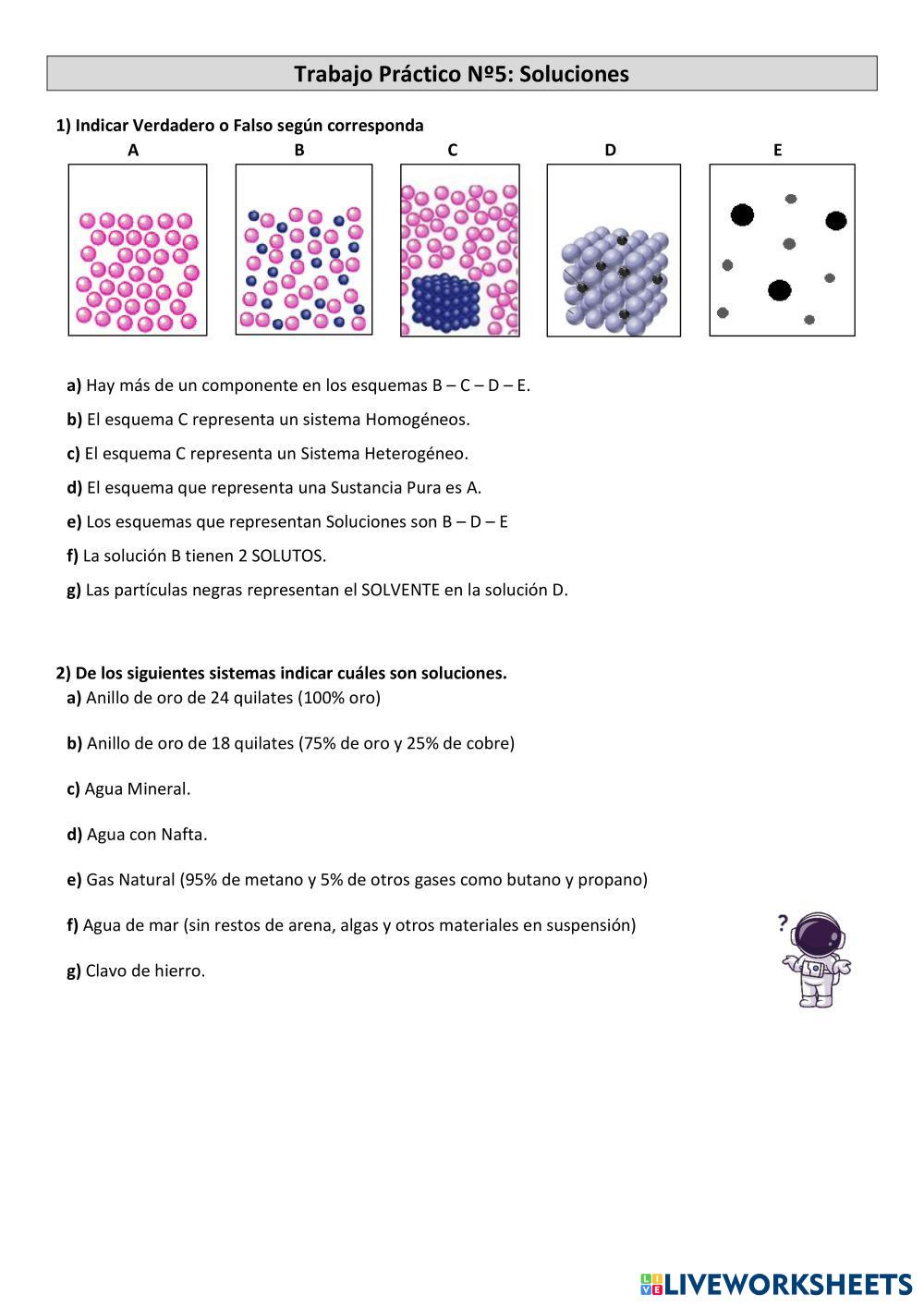 Trabajo Práctico Nº5: Soluciones

1) Indicar Verdadero o Falso según corresponda

A B C D E

a) Hay más de un componente en los esquemas B – C – D – E.

b) El esquema C representa un sistema Homogéneos.

c) El esquema C representa un Sistema Heterogéneo.

d) El esquema que representa una Sustancia Pura es A.

e) Los esquemas que representan Soluciones son B – D – E

f) La solución B tienen 2 SOLUTOS.

g) Las partículas negras representan el SOLVENTE en la solución D.

2) De los siguientes sistemas indicar cuáles son soluciones.

a) Anillo de oro de 24 quilates (100% oro)

b) Anillo de oro de 18 quilates (75% de oro y 25% de cobre)

c) Agua Mineral.

d) Agua con Nafta.

e) Gas Natural (95% de metano y 5% de otros gases como butano y propano)

f) Agua de mar (sin restos de arena, algas y otros materiales en suspensión)

g) Clavo de hierro.

?

LIVEWORKSHEETS